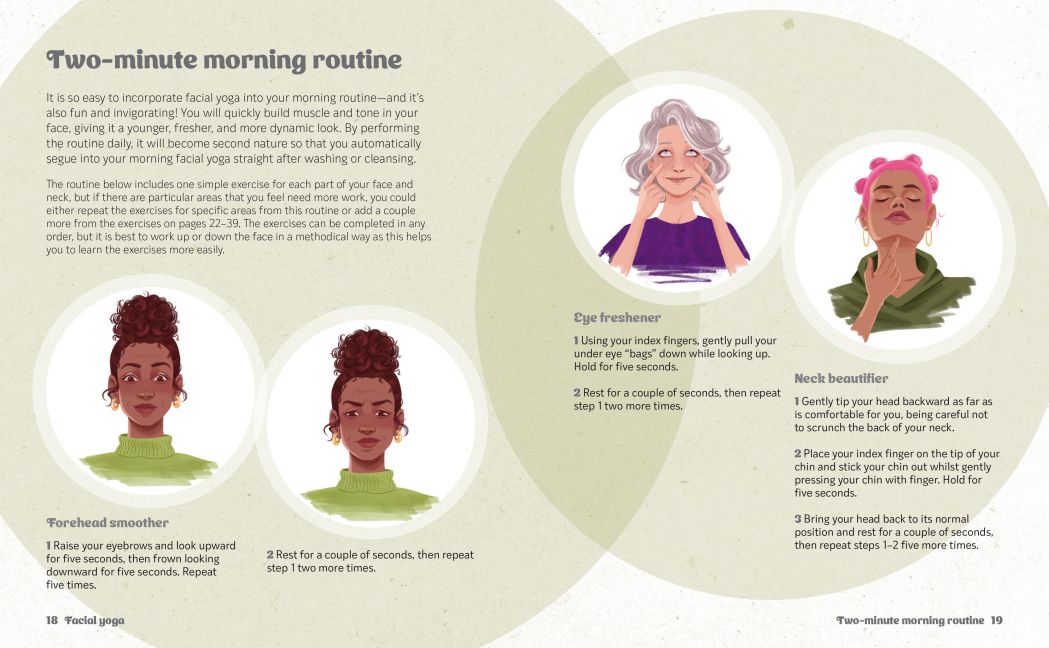 Two-minute morning routine

It is so easy to incorporate facial yoga into your morning routine—and it's also fun and invigorating! You will quickly build muscle and tone in your face, giving it a younger, fresher, and more dynamic look. By performing the routine daily, it will become second nature so that you automatically segue into your morning facial yoga straight after washing or cleansing.

The routine below includes one simple exercise for each part of your face and neck, but if there are particular areas that you feel need more work, you could either repeat the exercises for specific areas from this routine or add a couple more from the exercises on pages 22–39. The exercises can be completed in any order, but it is best to work up or down the face in a methodical way as this helps you to learn the exercises more easily.

Forehead smoother

1 Raise your eyebrows and look upward for five seconds, then frown looking downward for five seconds. Repeat five times.

2 Rest for a couple of seconds, then repeat step 1 two more times.

Eye freshener

1 Using your index fingers, gently pull your under eye "bags" down while looking up. Hold for five seconds.

2 Rest for a couple of seconds, then repeat step 1 two more times.

Neck beautifier

1 Gently tip your head backward as far as is comfortable for you, being careful not to scrunch the back of your neck.

2 Place your index finger on the tip of your chin and stick your chin out whilst gently pressing your chin with finger. Hold for five seconds.

3 Bring your head back to its normal position and rest for a couple of seconds, then repeat steps 1–2 five more times.

18 Facial yoga

Two-minute morning routine 19